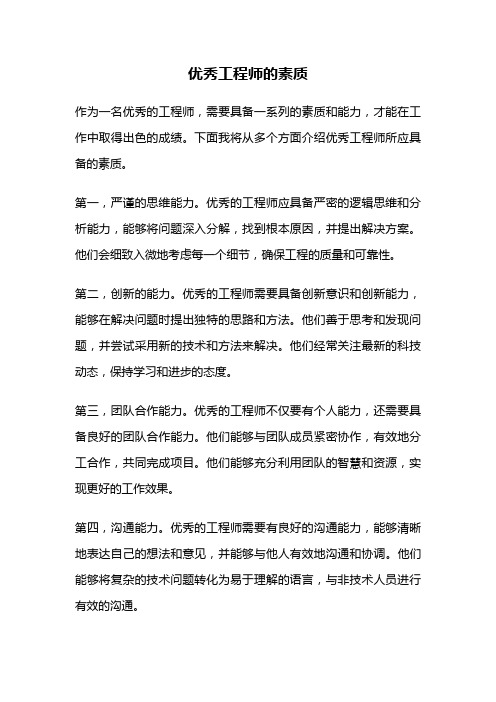 优秀工程师的素质

作为一名优秀的工程师，需要具备一系列的素质和能力，才能在工作中取得出色的成绩。下面我将从多个方面介绍优秀工程师所应具备的素质。

第一，严谨的思维能力。优秀的工程师应具备严密的逻辑思维和分析能力，能够将问题深入分解，找到根本原因，并提出解决方案。他们会细致入微地考虑每一个细节，确保工程的质量和可靠性。

第二，创新的能力。优秀的工程师需要具备创新意识和创新能力，能够在解决问题时提出独特的思路和方法。他们善于思考和发现问题，并尝试采用新的技术和方法来解决。他们经常关注最新的科技动态，保持学习和进步的态度。

第三，团队合作能力。优秀的工程师不仅要有个人能力，还需要具备良好的团队合作能力。他们能够与团队成员紧密协作，有效地分工合作，共同完成项目。他们能够充分利用团队的智慧和资源，实现更好的工作效果。

第四，沟通能力。优秀的工程师需要有良好的沟通能力，能够清晰地表达自己的想法和意见，并能够与他人有效地沟通和协调。他们能够将复杂的技术问题转化为易于理解的语言，与非技术人员进行有效的沟通。